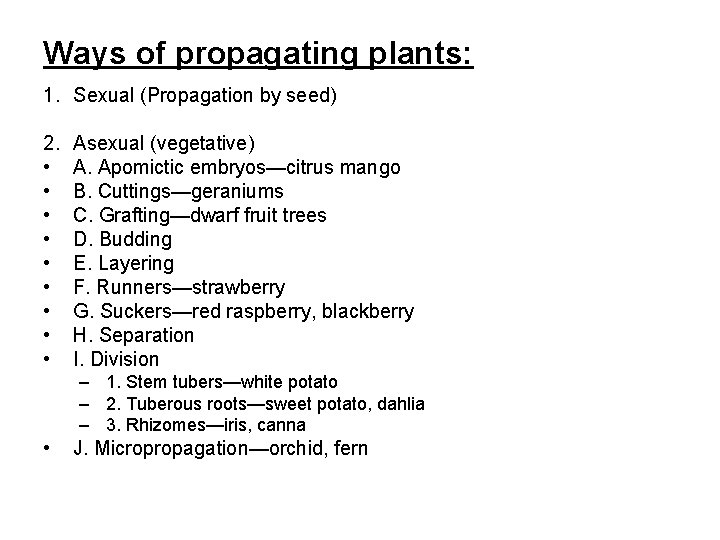 Ways of propagating plants:

1. Sexual (Propagation by seed)

2. Asexual (vegetative)
• A. Apomictic embryos—citrus mango
• B. Cuttings—geraniums
• C. Grafting—dwarf fruit trees
• D. Budding
• E. Layering
• F. Runners—strawberry
• G. Suckers—red raspberry, blackberry
• H. Separation
• I. Division
– 1. Stem tubers—white potato
– 2. Tuberous roots—sweet potato, dahlia
– 3. Rhizomes—iris, canna
• J. Micropropagation—orchid, fern